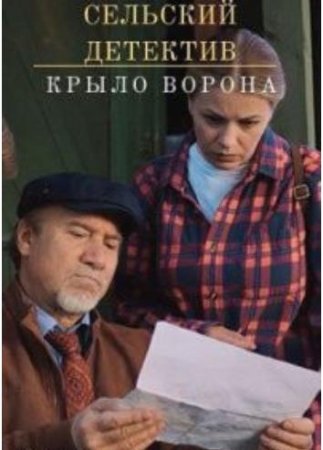 СЕЛЬСКИЙ ДЕТЕКТИВ
КРЫЛО ВОРОНА